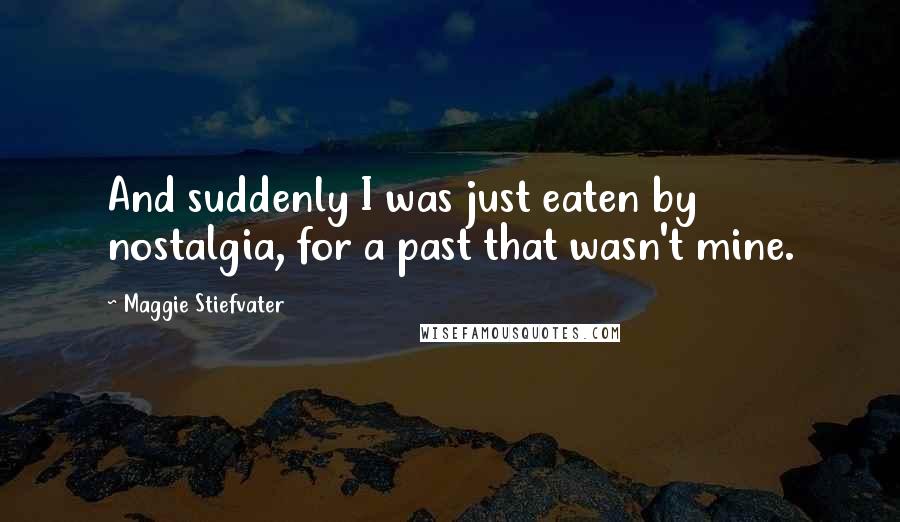 And suddenly I was just eaten by nostalgia, for a past that wasn't mine.

~ Maggie Stiefvater

WISEFAMOUSQUOTES.COM